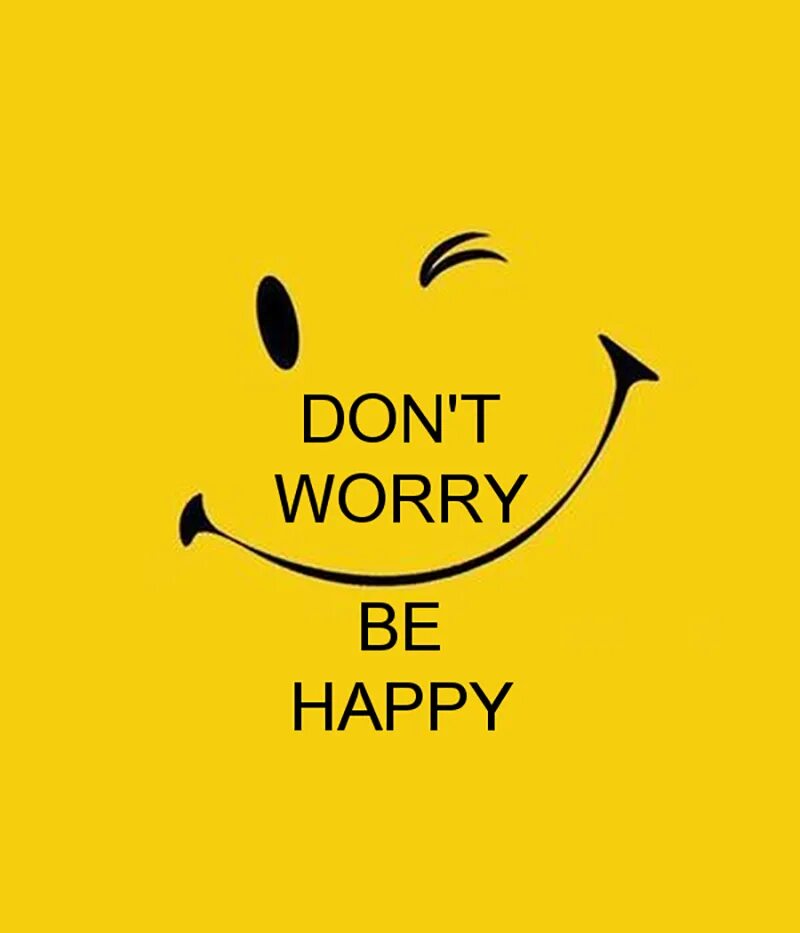 DON'T
WORRY

BE
HAPPY